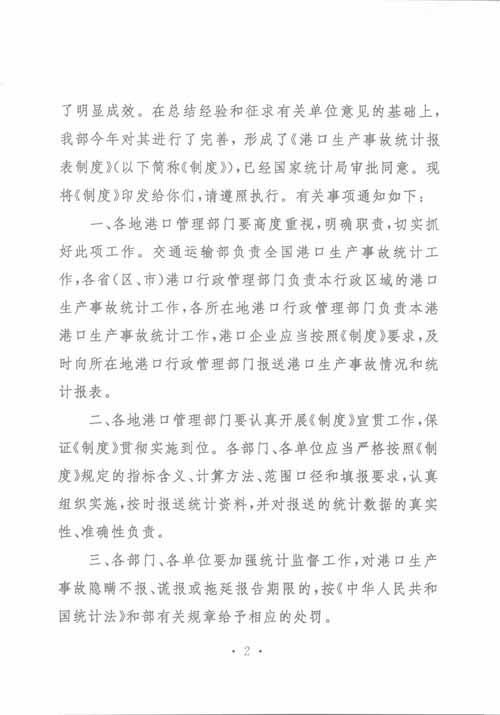 了明显成效。在总结经验和征求有关单位意见的基础上，我部今年对其进行了完善，形成了《港口生产事故统计报表制度》(以下简称《制度》)，已经国家统计局审批同意。现将《制度》印发给你们，请遵照执行。有关事项通知如下：

一、各地港口管理部门要高度重视，明确职责，切实抓好此项工作。交通运输部负责全国港口生产事故统计工作，各省(区、市)港口行政管理部门负责本行政区域的港口生产事故统计工作，各所在地港口行政管理部门负责本港港口生产事故统计工作，港口企业应当按照《制度》要求，及时向所在地港口行政管理部门报送港口生产事故情况和统计报表。

二、各地港口管理部门要认真开展《制度》宣贯工作，保证《制度》贯彻实施到位。各部门、各单位应当严格按照《制度》规定的指标含义、计算方法、范围口径和填报要求，认真组织实施，按时报送统计资料，并对报送的统计数据的真实性、准确性负责。

三、各部门、各单位要加强统计监督工作，对港口生产事故隐瞒不报、谎报或拖延报告期限的，按《中华人民共和国统计法》和部有关规章给予相应的处罚。

· 2 ·